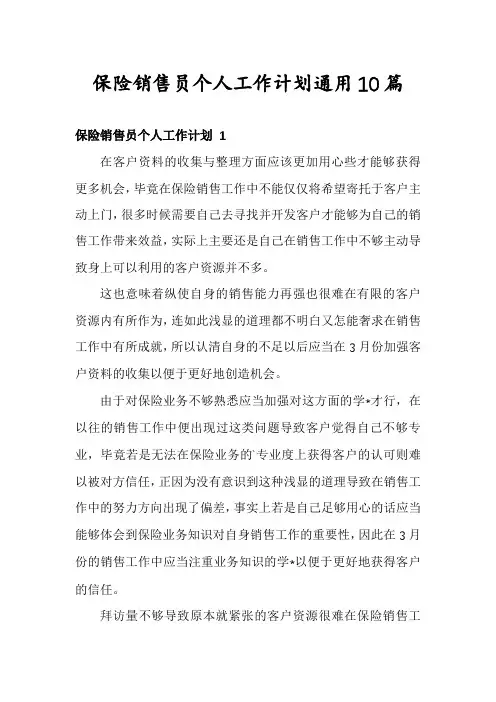 保险销售员个人工作计划通用10篇

保险销售员个人工作计划 1

在客户资料的收集与整理方面应该更加用心些才能够获得更多机会，毕竟在保险销售工作中不能仅仅将希望寄托于客户主动上门，很多时候需要自己去寻找并开发客户才能够为自己的销售工作带来效益，实际上主要还是自己在销售工作中不够主动导致身上可以利用的客户资源并不多。

这也意味着纵使自身的销售能力再强也很难在有限的客户资源内有所作为，连如此浅显的道理都不明白又怎能奢求在销售工作中有所成就，所以认清自身的不足以后应当在3月份加强客户资料的收集以便于更好地创造机会。

由于对保险业务不够熟悉应当加强对这方面的学*才行，在以往的销售工作中便出现过这类问题导致客户觉得自己不够专业，毕竟若是无法在保险业务的专业度上获得客户的认可则难以被对方信任，正因为没有意识到这种浅显的道理导致在销售工作中的努力方向出现了偏差，事实上若是自己足够用心的话应当能够体会到保险业务知识对自身销售工作的重要性，因此在3月份的销售工作中应当注重业务知识的学*以便于更好地获得客户的信任。

拜访量不够导致原本就紧张的客户资源很难在保险销售工